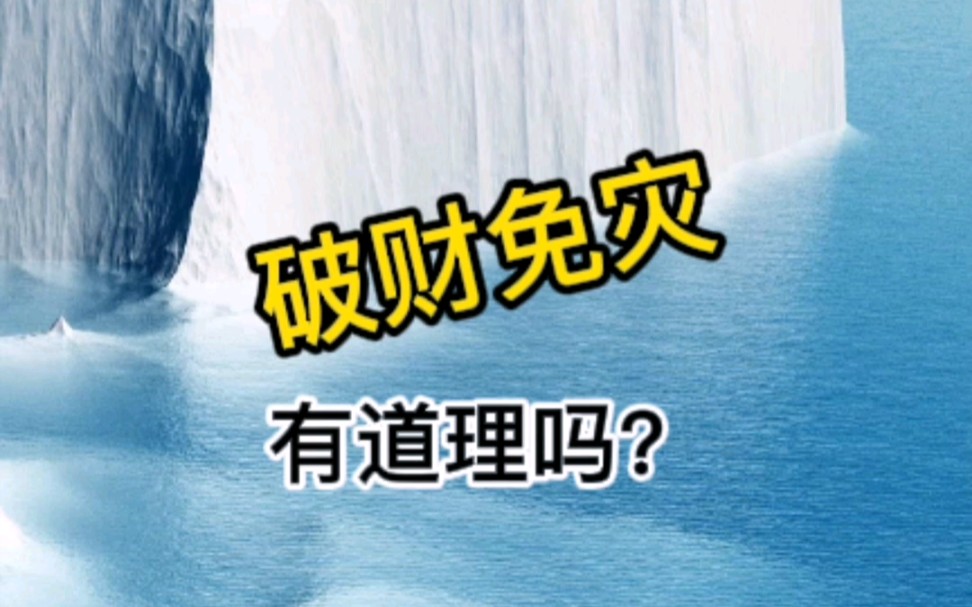 破财免灾

有道理吗?